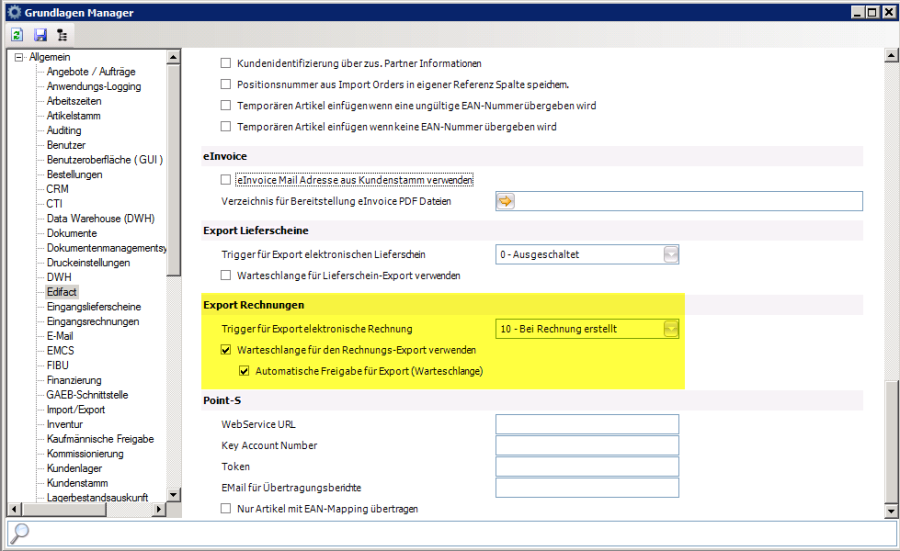 Grundlagen Manager

Allgemein
Angebote / Aufträge
Anwendungs-Logging
Arbeitszeiten
Artikelstamm
Auditing
Benutzer
Benutzeroberfläche ( GUI )
Bestellungen
CRM
CTI
Data Warehouse (DWH)
Dokumente
Dokumentenmanagementsy
Druckeinstellungen
DWH
Edifact
Eingangslieferscheine
Eingangsrechnungen
E-Mail
EMCS
FIBU
Finanzierung
GAEB-Schnittstelle
Import/Export
Inventur
Kaufmännische Freigabe
Kommissionierung
Kundenlager
Kundenstamm
Lagerbestandsauskunft

Kundenidentifizierung über zus. Partner Informationen
Positionsnummer aus Import Orders in eigener Referenz Spalte speichern.
Temporären Artikel einfügen wenn eine ungültige EAN-Nummer übergeben wird
Temporären Artikel einfügen wenn keine EAN-Nummer übergeben wird

eInvoice
eInvoice Mail Adresse aus Kundenstamm verwenden
Verzeichnis für Bereitstellung eInvoice PDF Dateien

Export Lieferscheine
Trigger für Export elektronischen Lieferschein
0 - Ausgeschaltet
Warteschlange für Lieferschein-Export verwenden

Export Rechnungen
Trigger für Export elektronische Rechnung
10 - Bei Rechnung erstellt
Warteschlange für den Rechnungs-Export verwenden
Automatische Freigabe für Export (Warteschlange)

Point-S
WebService URL
Key Account Number
Token
EMail für Übertragungsberichte
Nur Artikel mit EAN-Mapping übertragen